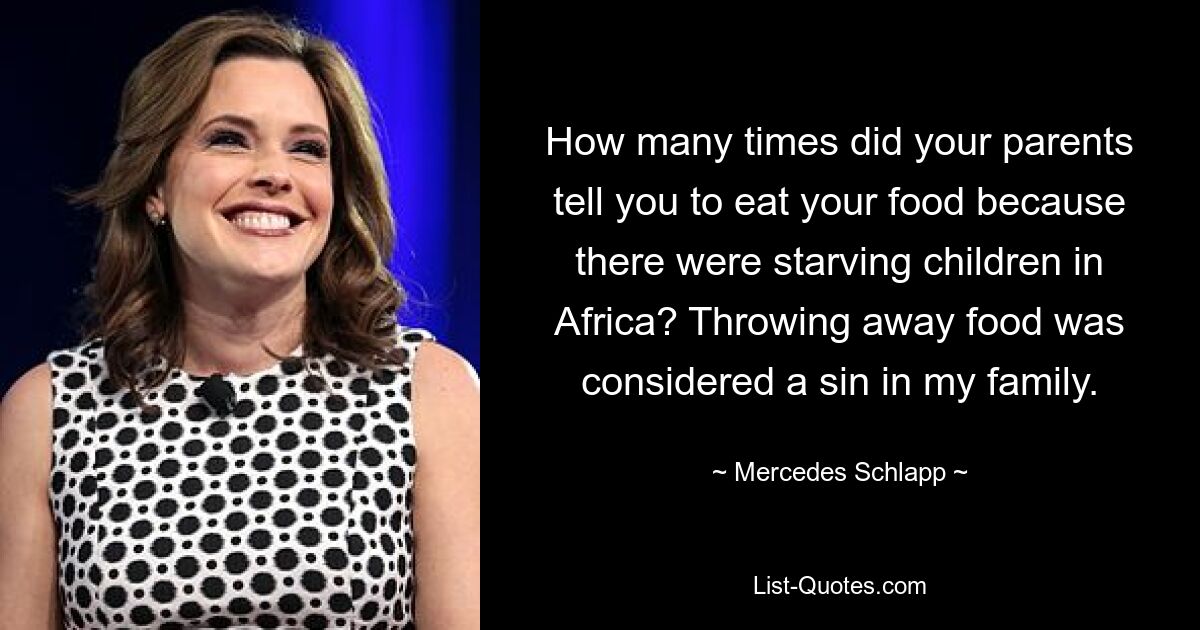 How many times did your parents tell you to eat your food because there were starving children in Africa? Throwing away food was considered a sin in my family.

~ Mercedes Schlapp ~

List-Quotes.com